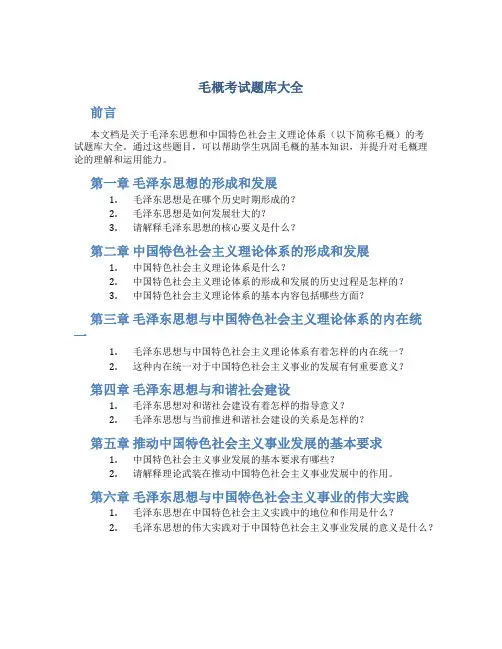 毛概考试题库大全

前言

本文档是关于毛泽东思想和中国特色社会主义理论体系（以下简称毛概）的考试题库大全。通过这些题目，可以帮助学生巩固毛概的基本知识，并提升对毛概理论的理解和运用能力。

第一章 毛泽东思想的形成和发展

1. 毛泽东思想是在哪个历史时期形成的？
2. 毛泽东思想是如何发展壮大的？
3. 请解释毛泽东思想的核心要义是什么？

第二章 中国特色社会主义理论体系的形成和发展

1. 中国特色社会主义理论体系是什么？
2. 中国特色社会主义理论体系的形成和发展的历史过程是怎样的？
3. 中国特色社会主义理论体系的基本内容包括哪些方面？

第三章 毛泽东思想与中国特色社会主义理论体系的内在统一

1. 毛泽东思想与中国特色社会主义理论体系有着怎样的内在统一？
2. 这种内在统一对于中国特色社会主义事业的发展有何重要意义？

第四章 毛泽东思想与和谐社会建设

1. 毛泽东思想对和谐社会建设有着怎样的指导意义？
2. 毛泽东思想与当前推进和谐社会建设的关系是怎样的？

第五章 推动中国特色社会主义事业发展的基本要求

1. 中国特色社会主义事业发展的基本要求有哪些？
2. 请解释理论武装在推动中国特色社会主义事业发展中的作用。

第六章 毛泽东思想与中国特色社会主义事业的伟大实践

1. 毛泽东思想在中国特色社会主义实践中的地位和作用是什么？
2. 毛泽东思想的伟大实践对于中国特色社会主义事业发展的意义是什么？